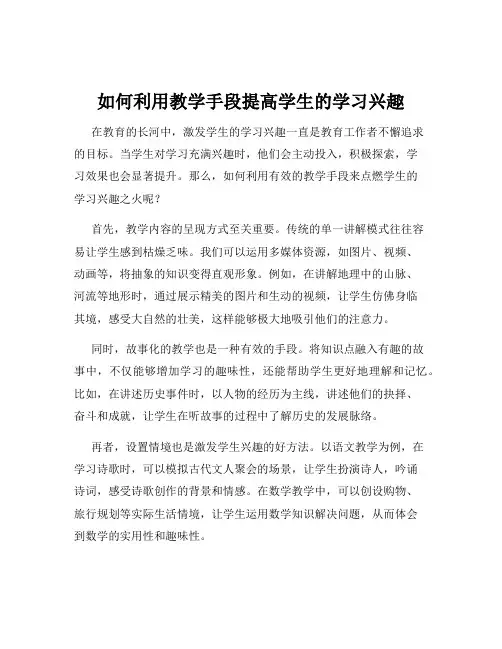 如何利用教学手段提高学生的学习兴趣

在教育的长河中，激发学生的学习兴趣一直是教育工作者不懈追求的目标。当学生对学习充满兴趣时，他们会主动投入，积极探索，学习效果也会显著提升。那么，如何利用有效的教学手段来点燃学生的学习兴趣之火呢？

首先，教学内容的呈现方式至关重要。传统的单一讲解模式往往容易让学生感到枯燥乏味。我们可以运用多媒体资源，如图片、视频、动画等，将抽象的知识变得直观形象。例如，在讲解地理中的山脉、河流等地形时，通过展示精美的图片和生动的视频，让学生仿佛身临其境，感受大自然的壮美，这样能够极大地吸引他们的注意力。

同时，故事化的教学也是一种有效的手段。将知识点融入有趣的故事中，不仅能够增加学习的趣味性，还能帮助学生更好地理解和记忆。比如，在讲述历史事件时，以人物的经历为主线，讲述他们的抉择、奋斗和成就，让学生在听故事的过程中了解历史的发展脉络。

再者，设置情境也是激发学生兴趣的好方法。以语文教学为例，在学习诗歌时，可以模拟古代文人聚会的场景，让学生扮演诗人，吟诵诗词，感受诗歌创作的背景和情感。在数学教学中，可以创设购物、旅行规划等实际生活情境，让学生运用数学知识解决问题，从而体会到数学的实用性和趣味性。